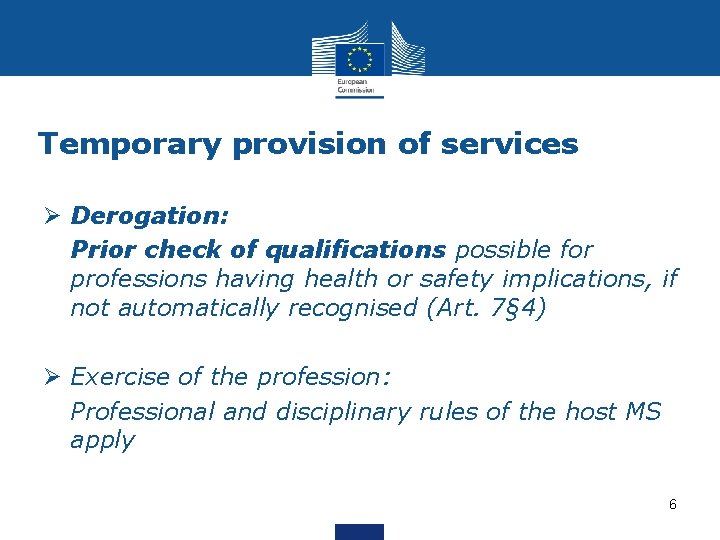 European Commission

Temporary provision of services

➢ Derogation:

Prior check of qualifications possible for professions having health or safety implications, if not automatically recognised (Art. 7§4)

➢ Exercise of the profession:

Professional and disciplinary rules of the host MS apply

6